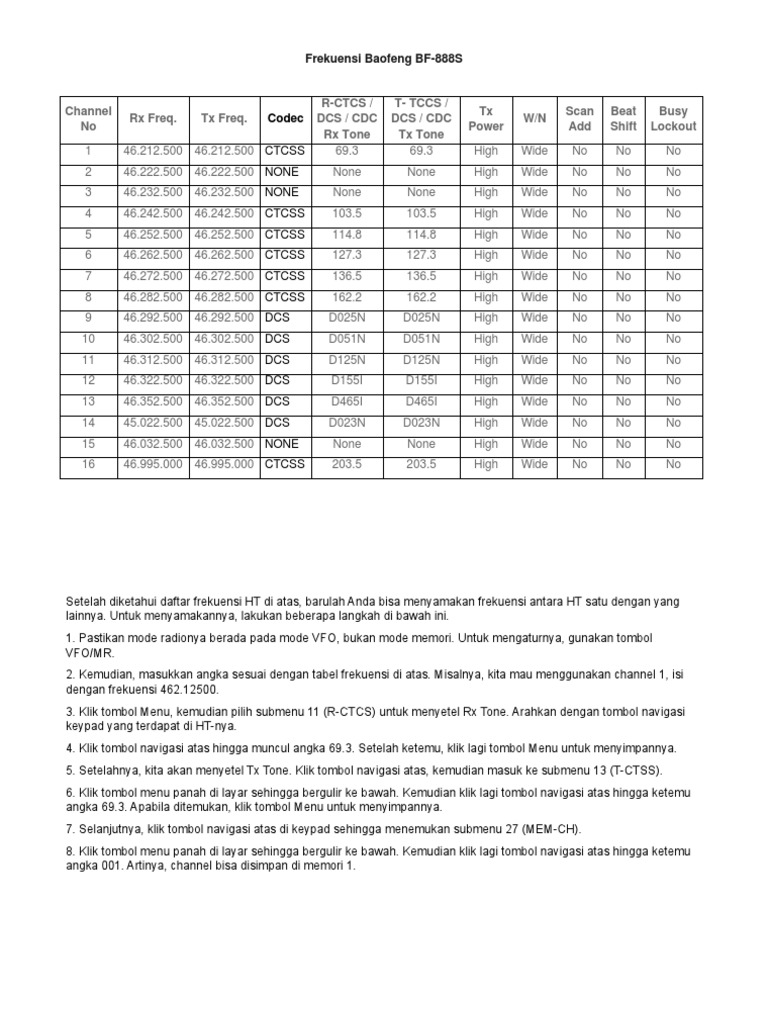 Frekuensi Baofeng BF-888S

| Channel No | Rx Freq. | Tx Freq. | Codec | R-CTCS / DCS / CDC Rx Tone | T- TCCS / DCS / CDC Tx Tone | Tx Power | W/N | Scan Add | Beat Shift | Busy Lockout |
|---|---|---|---|---|---|---|---|---|---|---|
| 1 | 46.212.500 | 46.212.500 | CTCSS | 69.3 | 69.3 | High | Wide | No | No | No |
| 2 | 46.222.500 | 46.222.500 | NONE | None | None | High | Wide | No | No | No |
| 3 | 46.232.500 | 46.232.500 | NONE | None | None | High | Wide | No | No | No |
| 4 | 46.242.500 | 46.242.500 | CTCSS | 103.5 | 103.5 | High | Wide | No | No | No |
| 5 | 46.252.500 | 46.252.500 | CTCSS | 114.8 | 114.8 | High | Wide | No | No | No |
| 6 | 46.262.500 | 46.262.500 | CTCSS | 127.3 | 127.3 | High | Wide | No | No | No |
| 7 | 46.272.500 | 46.272.500 | CTCSS | 136.5 | 136.5 | High | Wide | No | No | No |
| 8 | 46.282.500 | 46.282.500 | CTCSS | 162.2 | 162.2 | High | Wide | No | No | No |
| 9 | 46.292.500 | 46.292.500 | DCS | D025N | D025N | High | Wide | No | No | No |
| 10 | 46.302.500 | 46.302.500 | DCS | D051N | D051N | High | Wide | No | No | No |
| 11 | 46.312.500 | 46.312.500 | DCS | D125N | D125N | High | Wide | No | No | No |
| 12 | 46.322.500 | 46.322.500 | DCS | D155I | D155I | High | Wide | No | No | No |
| 13 | 46.352.500 | 46.352.500 | DCS | D465I | D465I | High | Wide | No | No | No |
| 14 | 45.022.500 | 45.022.500 | DCS | D023N | D023N | High | Wide | No | No | No |
| 15 | 46.032.500 | 46.032.500 | NONE | None | None | High | Wide | No | No | No |
| 16 | 46.995.000 | 46.995.000 | CTCSS | 203.5 | 203.5 | High | Wide | No | No | No |

Setelah diketahui daftar frekuensi HT di atas, barulah Anda bisa menyamakan frekuensi antara HT satu dengan yang lainnya. Untuk menyamakannya, lakukan beberapa langkah di bawah ini.

1. Pastikan mode radionya berada pada mode VFO, bukan mode memori. Untuk mengaturnya, gunakan tombol VFO/MR.

2. Kemudian, masukkan angka sesuai dengan tabel frekuensi di atas. Misalnya, kita mau menggunakan channel 1, isi dengan frekuensi 462.12500.

3. Klik tombol Menu, kemudian pilih submenu 11 (R-CTCS) untuk menyetel Rx Tone. Arahkan dengan tombol navigasi keypad yang terdapat di HT-nya.

4. Klik tombol navigasi atas hingga muncul angka 69.3. Setelah ketemu, klik lagi tombol Menu untuk menyimpannya.

5. Setelahnya, kita akan menyetel Tx Tone. Klik tombol navigasi atas, kemudian masuk ke submenu 13 (T-CTSS).

6. Klik tombol menu panah di layar sehingga bergulir ke bawah. Kemudian klik lagi tombol navigasi atas hingga ketemu angka 69.3. Apabila ditemukan, klik tombol Menu untuk menyimpannya.

7. Selanjutnya, klik tombol navigasi atas di keypad sehingga menemukan submenu 27 (MEM-CH).

8. Klik tombol menu panah di layar sehingga bergulir ke bawah. Kemudian klik lagi tombol navigasi atas hingga ketemu angka 001. Artinya, channel bisa disimpan di memori 1.